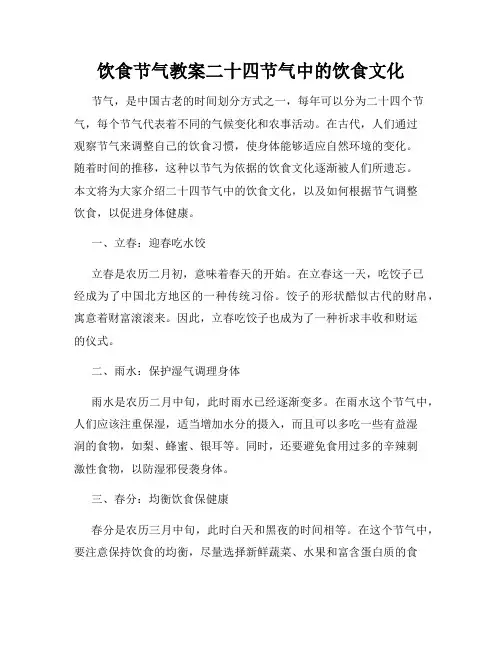 饮食节气教案二十四节气中的饮食文化

节气，是中国古老的时间划分方式之一，每年可以分为二十四个节气，每个节气代表着不同的气候变化和农事活动。在古代，人们通过观察节气来调整自己的饮食习惯，使身体能够适应自然环境的变化。随着时间的推移，这种以节气为依据的饮食文化逐渐被人们所遗忘。本文将为大家介绍二十四节气中的饮食文化，以及如何根据节气调整饮食，以促进身体健康。

一、立春：迎春吃水饺

立春是农历二月初，意味着春天的开始。在立春这一天，吃饺子已经成为了中国北方地区的一种传统习俗。饺子的形状酷似古代的财帛，寓意着财富滚滚来。因此，立春吃饺子也成为了一种祈求丰收和财运的仪式。

二、雨水：保护湿气调理身体

雨水是农历二月中旬，此时雨水已经逐渐变多。在雨水这个节气中，人们应该注重保湿，适当增加水分的摄入，而且可以多吃一些有益湿润的食物，如梨、蜂蜜、银耳等。同时，还要避免食用过多的辛辣刺激性食物，以防湿邪侵袭身体。

三、春分：均衡饮食保健康

春分是农历三月中旬，此时白天和黑夜的时间相等。在这个节气中，要注意保持饮食的均衡，尽量选择新鲜蔬菜、水果和富含蛋白质的食